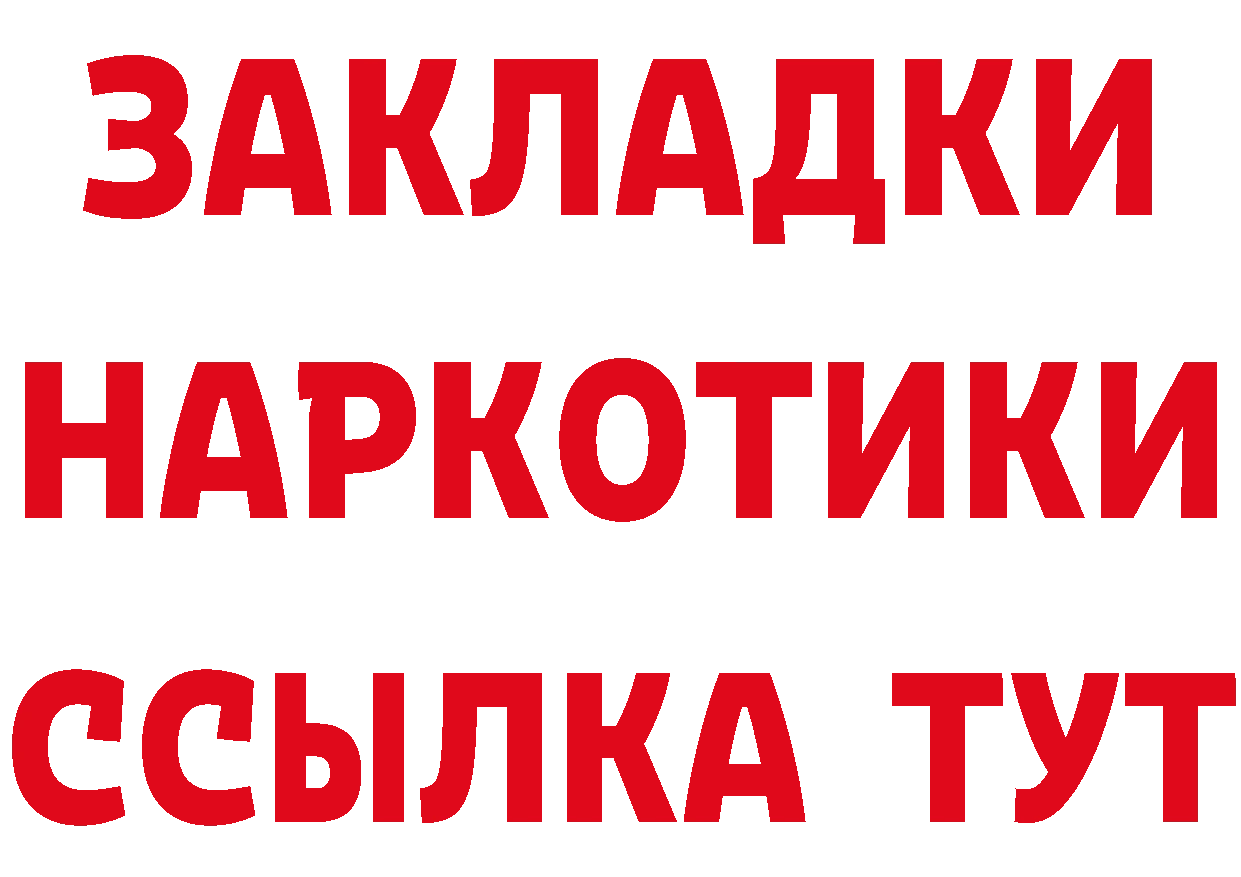 ЗАКЛАДКИ НАРКОТИКИ ССЫЛКА ТУТ